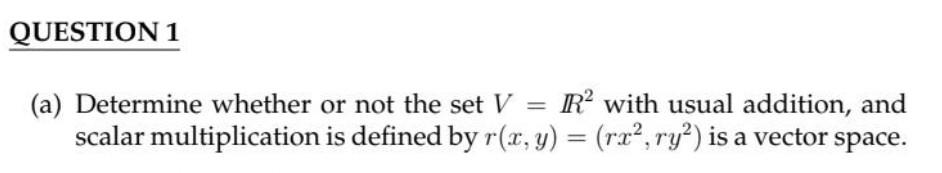 QUESTION 1

(a) Determine whether or not the set $V = \mathbb{R}^2$ with usual addition, and scalar multiplication is defined by $r(x, y) = (rx^2, ry^2)$ is a vector space.